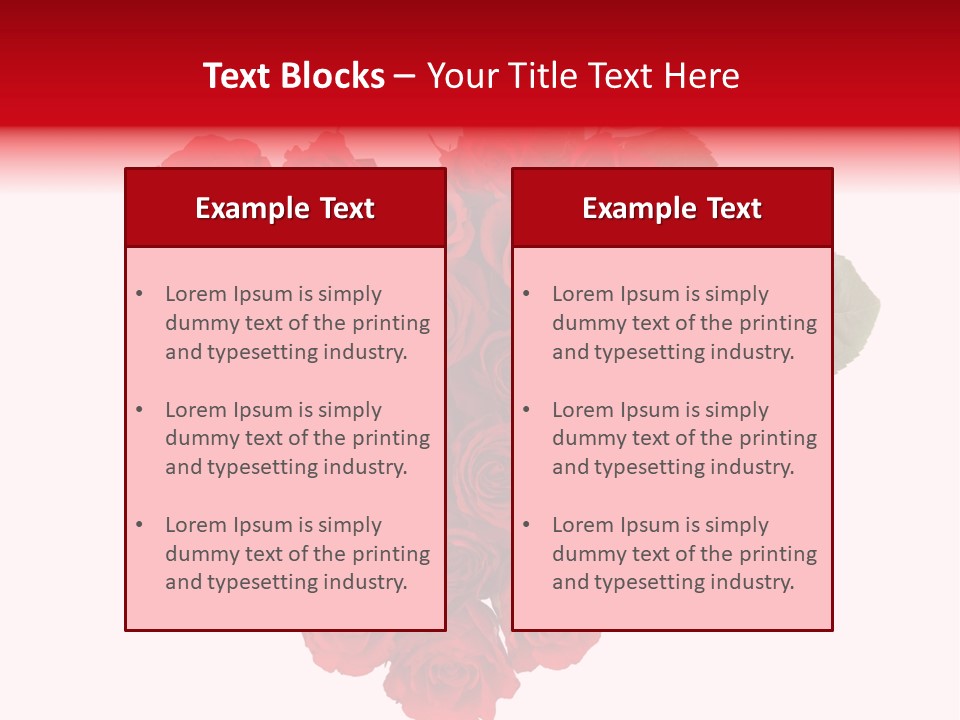 Text Blocks – Your Title Text Here

Example Text

• Lorem Ipsum is simply dummy text of the printing and typesetting industry.

• Lorem Ipsum is simply dummy text of the printing and typesetting industry.

• Lorem Ipsum is simply dummy text of the printing and typesetting industry.

Example Text

• Lorem Ipsum is simply dummy text of the printing and typesetting industry.

• Lorem Ipsum is simply dummy text of the printing and typesetting industry.

• Lorem Ipsum is simply dummy text of the printing and typesetting industry.